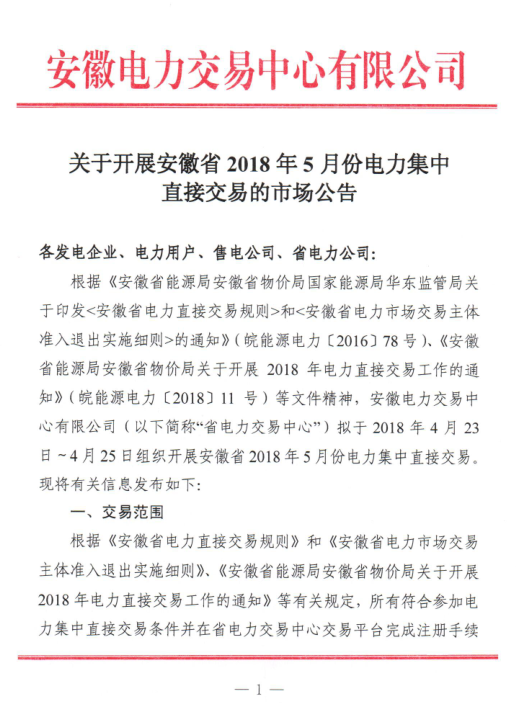 安徽电力交易中心有限公司

关于开展安徽省 2018 年 5 月份电力集中直接交易的市场公告

各发电企业、电力用户、售电公司、省电力公司：

根据《安徽省能源局安徽省物价局国家能源局华东监管局关于印发<安徽省电力直接交易规则>和<安徽省电力市场交易主体准入退出实施细则>的通知》（皖能源电力〔2016〕78 号）、《安徽省能源局安徽省物价局关于开展 2018 年电力直接交易工作的通知》（皖能源电力〔2018〕11 号）等文件精神，安徽电力交易中心有限公司（以下简称“省电力交易中心”）拟于 2018 年 4 月 23 日～4 月 25 日组织开展安徽省 2018 年 5 月份电力集中直接交易。现将有关信息发布如下：

一、交易范围

根据《安徽省电力直接交易规则》和《安徽省电力市场交易主体准入退出实施细则》、《安徽省能源局安徽省物价局关于开展 2018 年电力直接交易工作的通知》等有关规定，所有符合参加电力集中直接交易条件并在省电力交易中心交易平台完成注册手续

— 1 —